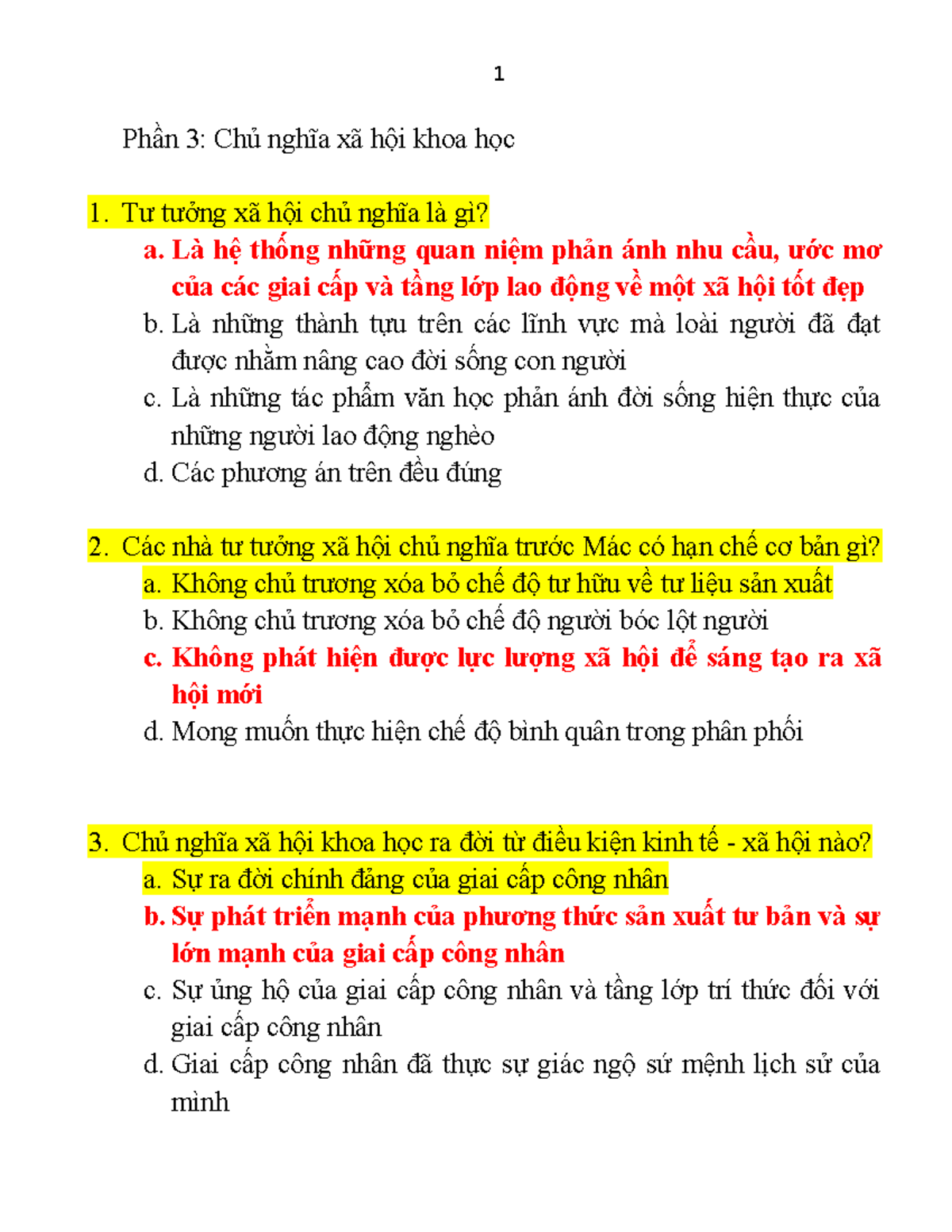 1

Phần 3: Chủ nghĩa xã hội khoa học

1. Tư tưởng xã hội chủ nghĩa là gì?
a. Là hệ thống những quan niệm phản ánh nhu cầu, ước mơ của các giai cấp và tầng lớp lao động về một xã hội tốt đẹp
b. Là những thành tựu trên các lĩnh vực mà loài người đã đạt được nhằm nâng cao đời sống con người
c. Là những tác phẩm văn học phản ánh đời sống hiện thực của những người lao động nghèo
d. Các phương án trên đều đúng

2. Các nhà tư tưởng xã hội chủ nghĩa trước Mác có hạn chế cơ bản gì?
a. Không chủ trương xóa bỏ chế độ tư hữu về tư liệu sản xuất
b. Không chủ trương xóa bỏ chế độ người bóc lột người
c. Không phát hiện được lực lượng xã hội để sáng tạo ra xã hội mới
d. Mong muốn thực hiện chế độ bình quân trong phân phối

3. Chủ nghĩa xã hội khoa học ra đời từ điều kiện kinh tế - xã hội nào?
a. Sự ra đời chính đảng của giai cấp công nhân
b. Sự phát triển mạnh của phương thức sản xuất tư bản và sự lớn mạnh của giai cấp công nhân
c. Sự ủng hộ của giai cấp công nhân và tầng lớp trí thức đối với giai cấp công nhân
d. Giai cấp công nhân đã thực sự giác ngộ sứ mệnh lịch sử của mình